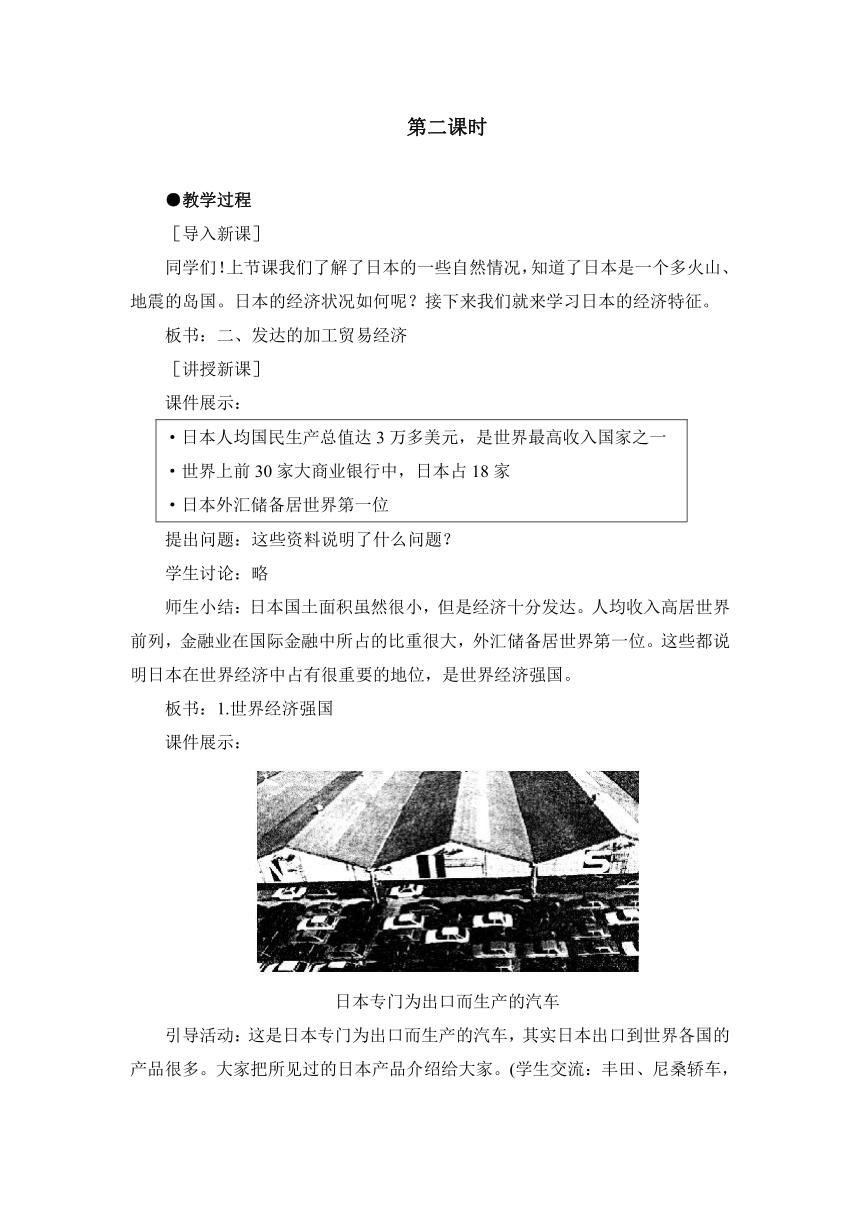 第二课时

●教学过程

［导入新课］

同学们!上节课我们了解了日本的一些自然情况，知道了日本是一个多火山、地震的岛国。日本的经济状况如何呢？接下来我们就来学习日本的经济特征。

板书：二、发达的加工贸易经济

［讲授新课］

课件展示：

·日本人均国民生产总值达 3 万多美元，是世界最高收入国家之一
·世界上前 30 家大商业银行中，日本占 18 家
·日本外汇储备居世界第一位

提出问题：这些资料说明了什么问题？

学生讨论：略

师生小结：日本国土面积虽然很小，但是经济十分发达。人均收入高居世界前列，金融业在国际金融中所占的比重很大，外汇储备居世界第一位。这些都说明日本在世界经济中占有很重要的地位，是世界经济强国。

板书：1.世界经济强国

课件展示：

日本专门为出口而生产的汽车

引导活动：这是日本专门为出口而生产的汽车，其实日本出口到世界各国的产品很多。大家把所见过的日本产品介绍给大家。(学生交流：丰田、尼桑轿车，